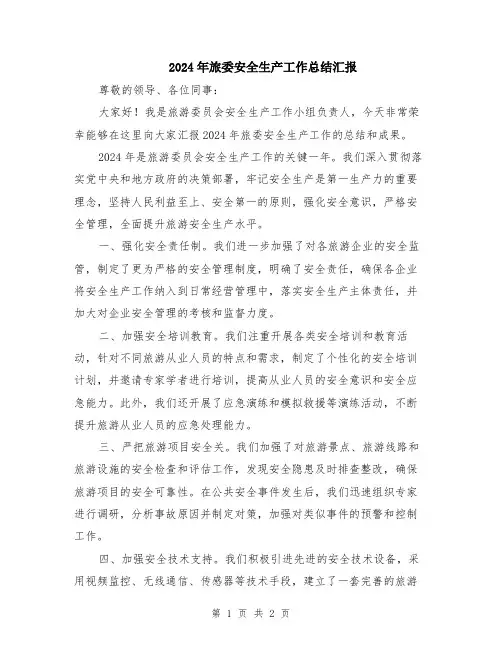 2024年旅委安全生产工作总结汇报

尊敬的领导、各位同事：

大家好！我是旅游委员会安全生产工作小组负责人，今天非常荣幸能够在这里向大家汇报2024年旅委安全生产工作的总结和成果。

2024年是旅游委员会安全生产工作的关键一年。我们深入贯彻落实党中央和地方政府的决策部署，牢记安全生产是第一生产力的重要理念，坚持人民利益至上、安全第一的原则，强化安全意识，严格安全管理，全面提升旅游安全生产水平。

一、强化安全责任制。我们进一步加强了对各旅游企业的安全监管，制定了更为严格的安全管理制度，明确了安全责任，确保各企业将安全生产工作纳入到日常经营管理中，落实安全生产主体责任，并加大对企业安全管理的考核和监督力度。

二、加强安全培训教育。我们注重开展各类安全培训和教育活动，针对不同旅游从业人员的特点和需求，制定了个性化的安全培训计划，并邀请专家学者进行培训，提高从业人员的安全意识和安全应急能力。此外，我们还开展了应急演练和模拟救援等演练活动，不断提升旅游从业人员的应急处理能力。

三、严把旅游项目安全关。我们加强了对旅游景点、旅游线路和旅游设施的安全检查和评估工作，发现安全隐患及时排查整改，确保旅游项目的安全可靠性。在公共安全事件发生后，我们迅速组织专家进行调研，分析事故原因并制定对策，加强对类似事件的预警和控制工作。

四、加强安全技术支持。我们积极引进先进的安全技术设备，采用视频监控、无线通信、传感器等技术手段，建立了一套完善的旅游

第 1 页 共 2 页